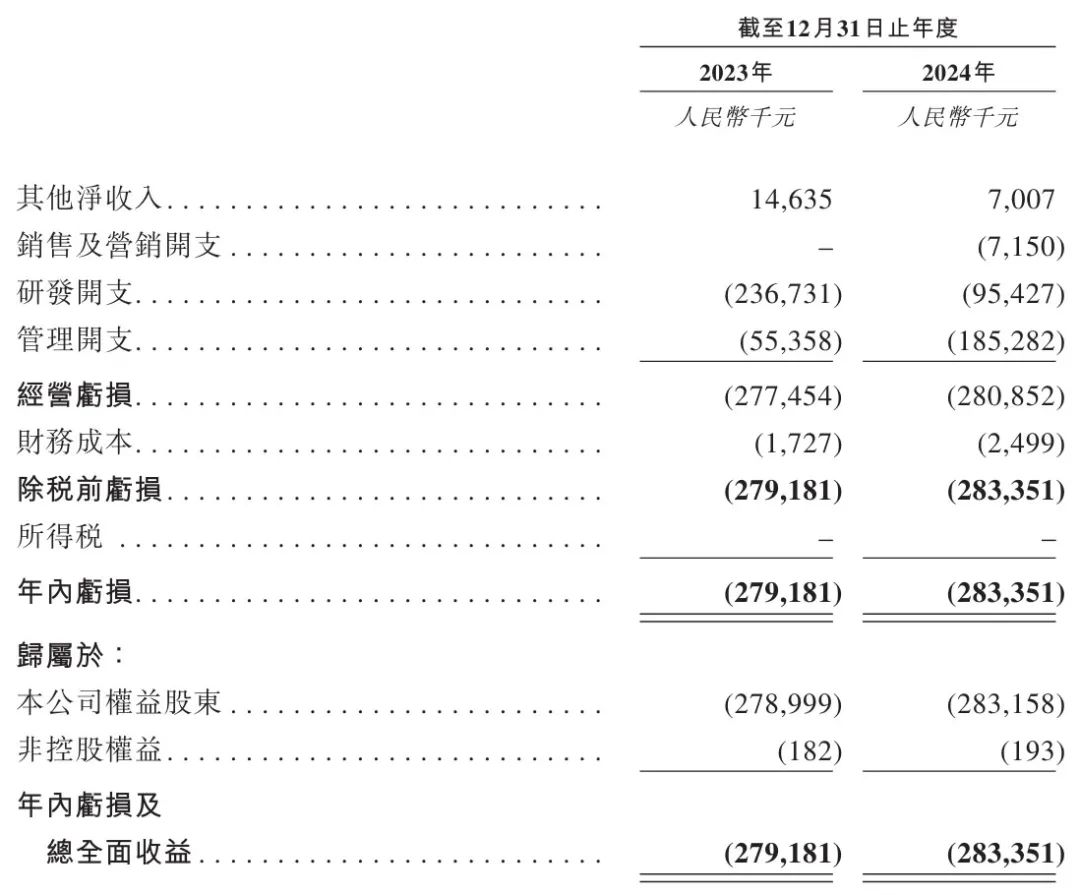 | | 截至12月31日止年度 | |
|---|---|---|
| | 2023年 | 2024年 |
| | 人民幣千元 | 人民幣千元 |
| 其他淨收入 | 14,635 | 7,007 |
| 銷售及營銷開支 | – | (7,150) |
| 研發開支 | (236,731) | (95,427) |
| 管理開支 | (55,358) | (185,282) |
| 經營虧損 | (277,454) | (280,852) |
| 財務成本 | (1,727) | (2,499) |
| 除稅前虧損 | (279,181) | (283,351) |
| 所得稅 | – | – |
| 年內虧損 | (279,181) | (283,351) |
| 歸屬於： | | |
| 本公司權益股東 | (278,999) | (283,158) |
| 非控股權益 | (182) | (193) |
| 年內虧損及總全面收益 | (279,181) | (283,351) |